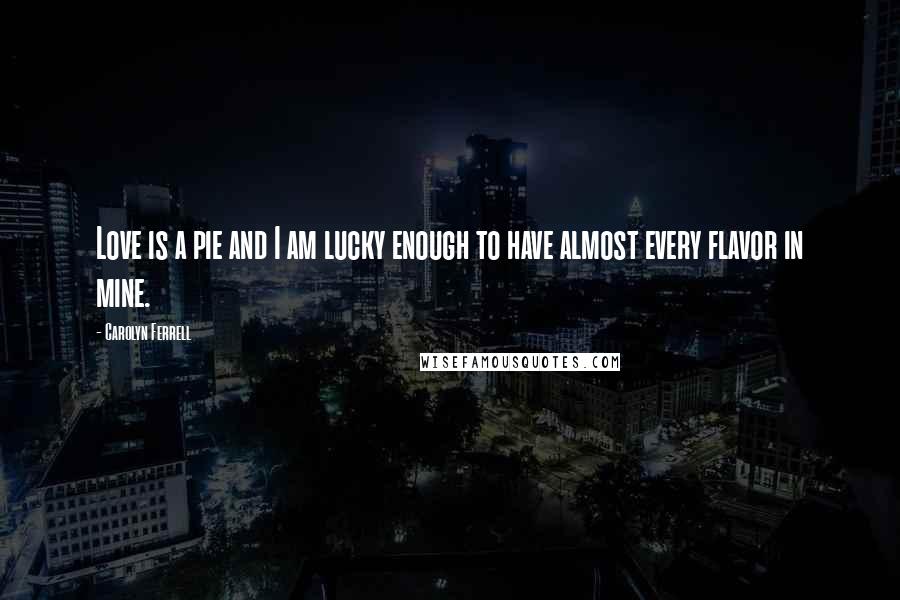 Love is a pie and I am lucky enough to have almost every flavor in mine.

- Carolyn Ferrell

WISEFAMOUSQUOTES.COM